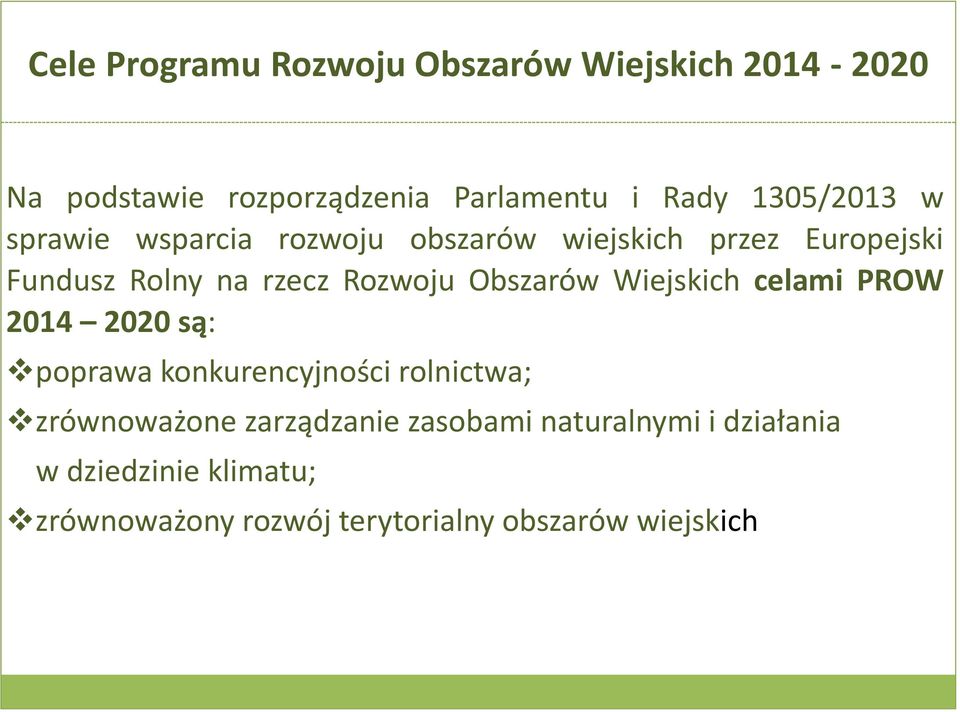 Cele Programu Rozwoju Obszarów Wiejskich 2014 - 2020

Na podstawie rozporządzenia Parlamentu i Rady 1305/2013 w sprawie wsparcia rozwoju obszarów wiejskich przez Europejski Fundusz Rolny na rzecz Rozwoju Obszarów Wiejskich celami PROW 2014 – 2020 są:

❖poprawa konkurencyjności rolnictwa;

❖zrównoważone zarządzanie zasobami naturalnymi i działania w dziedzinie klimatu;

❖zrównoważony rozwój terytorialny obszarów wiejskich